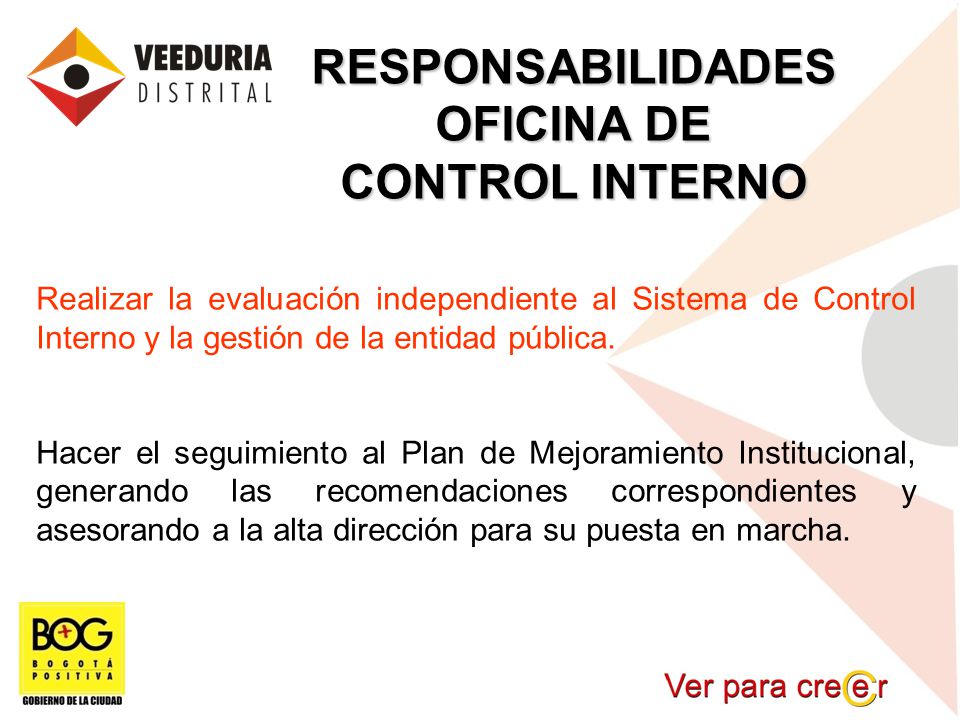 VEEDURIA
DISTRITAL

RESPONSABILIDADES
OFICINA DE
CONTROL INTERNO

Realizar la evaluación independiente al Sistema de Control Interno y la gestión de la entidad pública.

Hacer el seguimiento al Plan de Mejoramiento Institucional, generando las recomendaciones correspondientes y asesorando a la alta dirección para su puesta en marcha.

BOG
BOGOTÁ
POSITIVA
GOBIERNO DE LA CIUDAD

Ver para creer